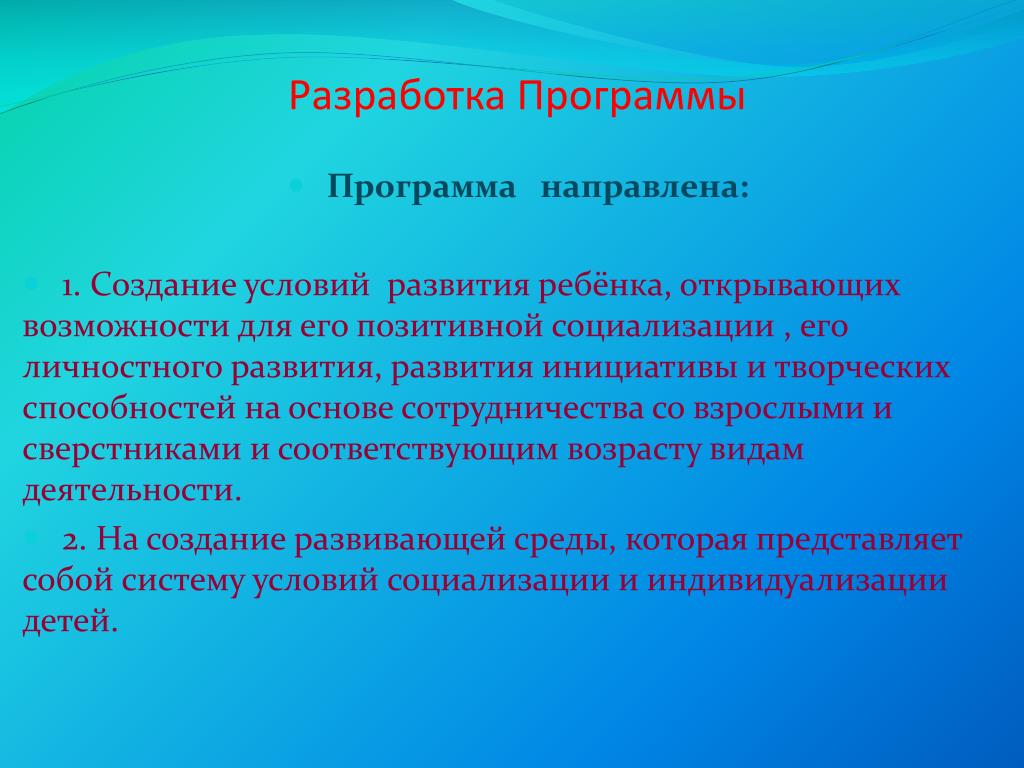 Разработка Программы

Программа направлена:

1. Создание условий развития ребёнка, открывающих возможности для его позитивной социализации , его личностного развития, развития инициативы и творческих способностей на основе сотрудничества со взрослыми и сверстниками и соответствующим возрасту видам деятельности.

2. На создание развивающей среды, которая представляет собой систему условий социализации и индивидуализации детей.